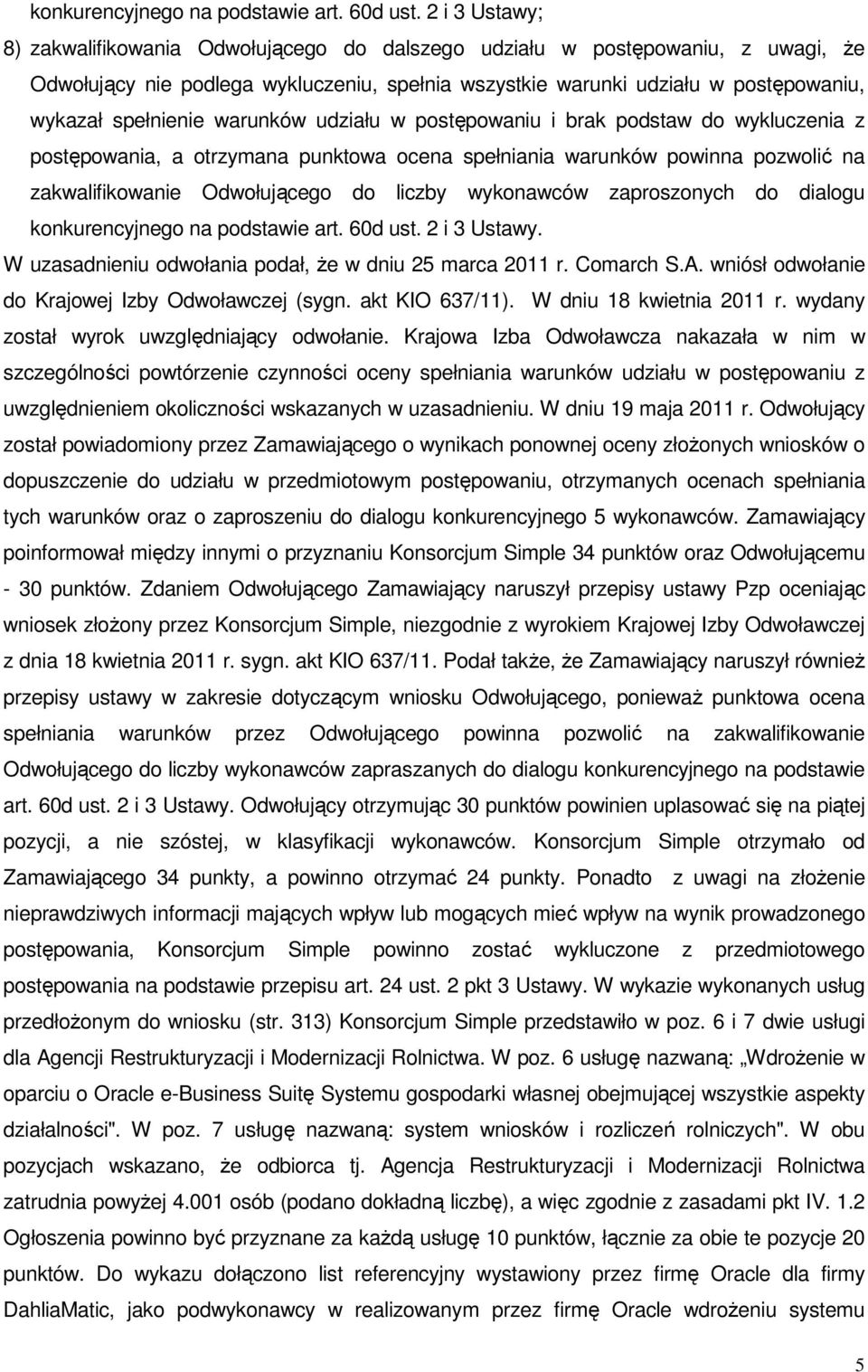 konkurencyjnego na podstawie art. 60d ust. 2 i 3 Ustawy;

8) zakwalifikowania Odwołującego do dalszego udziału w postępowaniu, z uwagi, że Odwołujący nie podlega wykluczeniu, spełnia wszystkie warunki udziału w postępowaniu, wykazał spełnienie warunków udziału w postępowaniu i brak podstaw do wykluczenia z postępowania, a otrzymana punktowa ocena spełniania warunków powinna pozwolić na zakwalifikowanie Odwołującego do liczby wykonawców zaproszonych do dialogu konkurencyjnego na podstawie art. 60d ust. 2 i 3 Ustawy.

W uzasadnieniu odwołania podał, że w dniu 25 marca 2011 r. Comarch S.A. wniósł odwołanie do Krajowej Izby Odwoławczej (sygn. akt KIO 637/11). W dniu 18 kwietnia 2011 r. wydany został wyrok uwzględniający odwołanie. Krajowa Izba Odwoławcza nakazała w nim w szczególności powtórzenie czynności oceny spełniania warunków udziału w postępowaniu z uwzględnieniem okoliczności wskazanych w uzasadnieniu. W dniu 19 maja 2011 r. Odwołujący został powiadomiony przez Zamawiającego o wynikach ponownej oceny złożonych wniosków o dopuszczenie do udziału w przedmiotowym postępowaniu, otrzymanych ocenach spełniania tych warunków oraz o zaproszeniu do dialogu konkurencyjnego 5 wykonawców. Zamawiający poinformował między innymi o przyznaniu Konsorcjum Simple 34 punktów oraz Odwołującemu - 30 punktów. Zdaniem Odwołującego Zamawiający naruszył przepisy ustawy Pzp oceniając wniosek złożony przez Konsorcjum Simple, niezgodnie z wyrokiem Krajowej Izby Odwoławczej z dnia 18 kwietnia 2011 r. sygn. akt KIO 637/11. Podał także, że Zamawiający naruszył również przepisy ustawy w zakresie dotyczącym wniosku Odwołującego, ponieważ punktowa ocena spełniania warunków przez Odwołującego powinna pozwolić na zakwalifikowanie Odwołującego do liczby wykonawców zapraszanych do dialogu konkurencyjnego na podstawie art. 60d ust. 2 i 3 Ustawy. Odwołujący otrzymując 30 punktów powinien uplasować się na piątej pozycji, a nie szóstej, w klasyfikacji wykonawców. Konsorcjum Simple otrzymało od Zamawiającego 34 punkty, a powinno otrzymać 24 punkty. Ponadto z uwagi na złożenie nieprawdziwych informacji mających wpływ lub mogących mieć wpływ na wynik prowadzonego postępowania, Konsorcjum Simple powinno zostać wykluczone z przedmiotowego postępowania na podstawie przepisu art. 24 ust. 2 pkt 3 Ustawy. W wykazie wykonanych usług przedłożonym do wniosku (str. 313) Konsorcjum Simple przedstawiło w poz. 6 i 7 dwie usługi dla Agencji Restrukturyzacji i Modernizacji Rolnictwa. W poz. 6 usługę nazwaną: „Wdrożenie w oparciu o Oracle e-Business Suitę Systemu gospodarki własnej obejmującej wszystkie aspekty działalności". W poz. 7 usługę nazwaną: system wniosków i rozliczeń rolniczych". W obu pozycjach wskazano, że odbiorca tj. Agencja Restrukturyzacji i Modernizacji Rolnictwa zatrudnia powyżej 4.001 osób (podano dokładną liczbę), a więc zgodnie z zasadami pkt IV. 1.2 Ogłoszenia powinno być przyznane za każdą usługę 10 punktów, łącznie za obie te pozycje 20 punktów. Do wykazu dołączono list referencyjny wystawiony przez firmę Oracle dla firmy DahliaMatic, jako podwykonawcy w realizowanym przez firmę Oracle wdrożeniu systemu

5